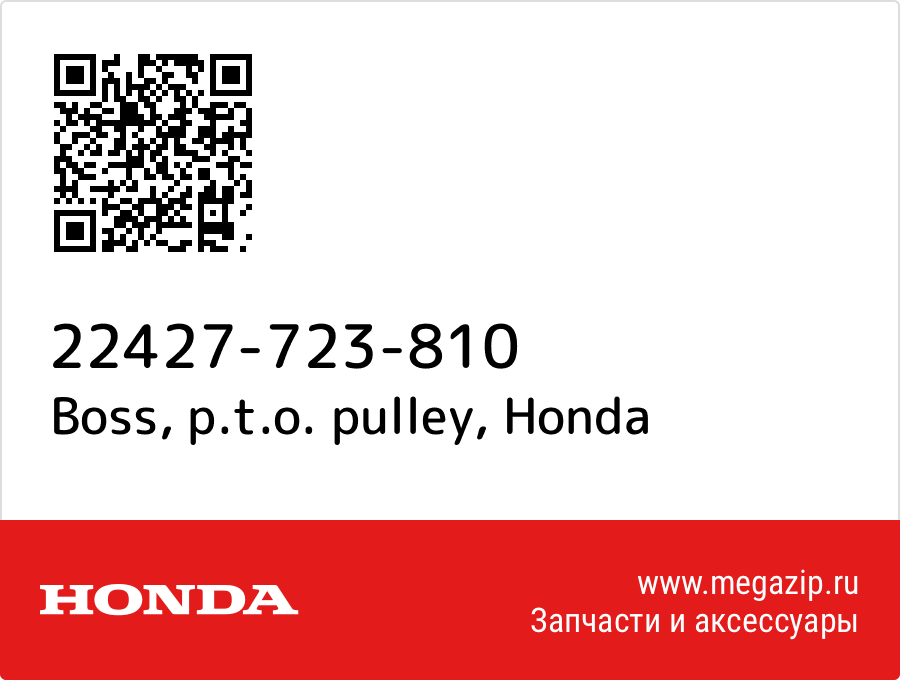 22427-723-810
Boss, p.t.o. pulley, Honda

HONDA

www.megazip.ru
Запчасти и аксессуары